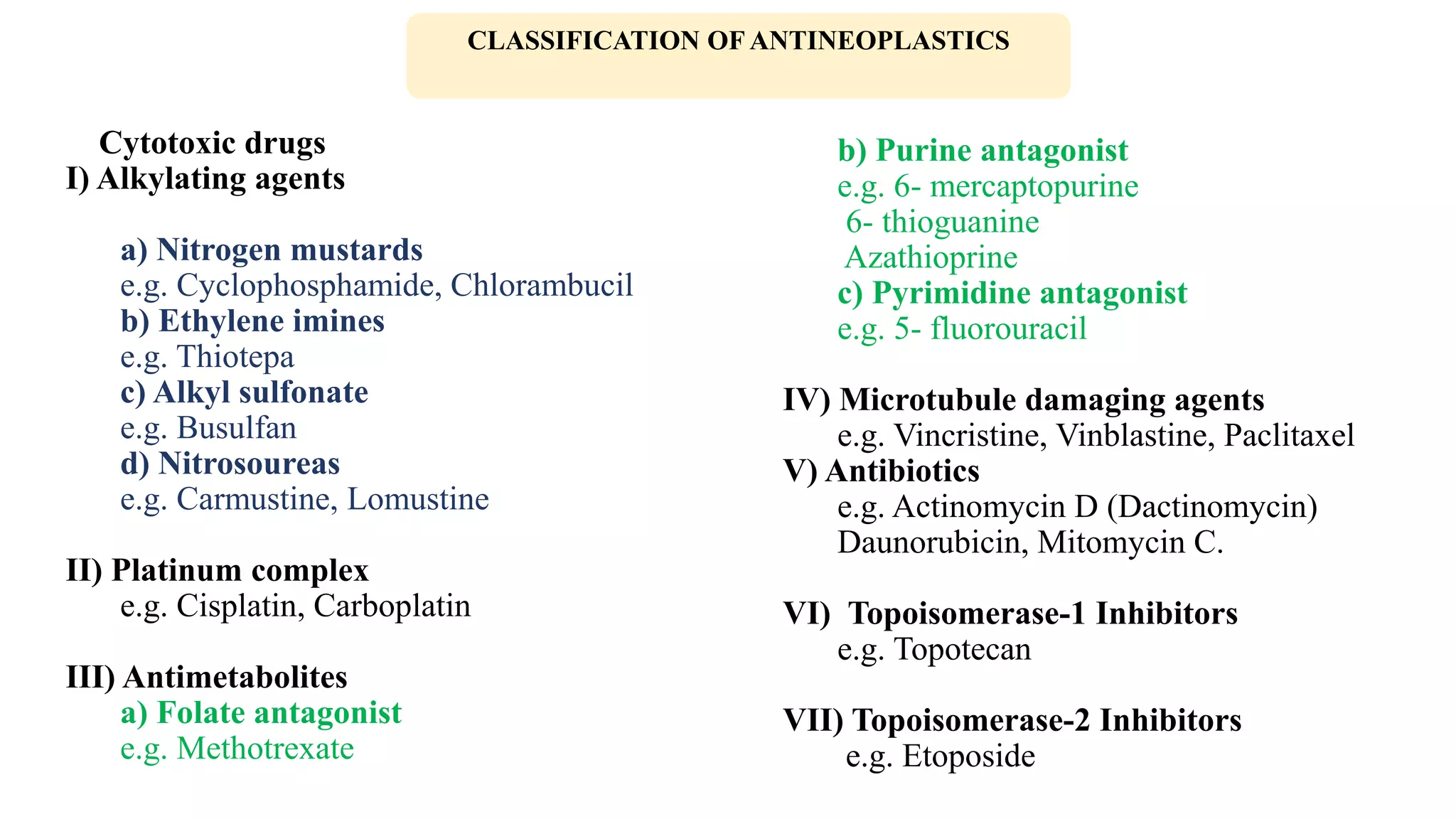 CLASSIFICATION OF ANTINEOPLASTICS

Cytotoxic drugs
I) Alkylating agents

a) Nitrogen mustards
e.g. Cyclophosphamide, Chlorambucil
b) Ethylene imines
e.g. Thiotepa
c) Alkyl sulfonate
e.g. Busulfan
d) Nitrosoureas
e.g. Carmustine, Lomustine

II) Platinum complex
e.g. Cisplatin, Carboplatin

III) Antimetabolites
a) Folate antagonist
e.g. Methotrexate

b) Purine antagonist
e.g. 6- mercaptopurine
6- thioguanine
Azathioprine
c) Pyrimidine antagonist
e.g. 5- fluorouracil

IV) Microtubule damaging agents
e.g. Vincristine, Vinblastine, Paclitaxel
V) Antibiotics
e.g. Actinomycin D (Dactinomycin)
Daunorubicin, Mitomycin C.

VI) Topoisomerase-1 Inhibitors
e.g. Topotecan

VII) Topoisomerase-2 Inhibitors
e.g. Etoposide